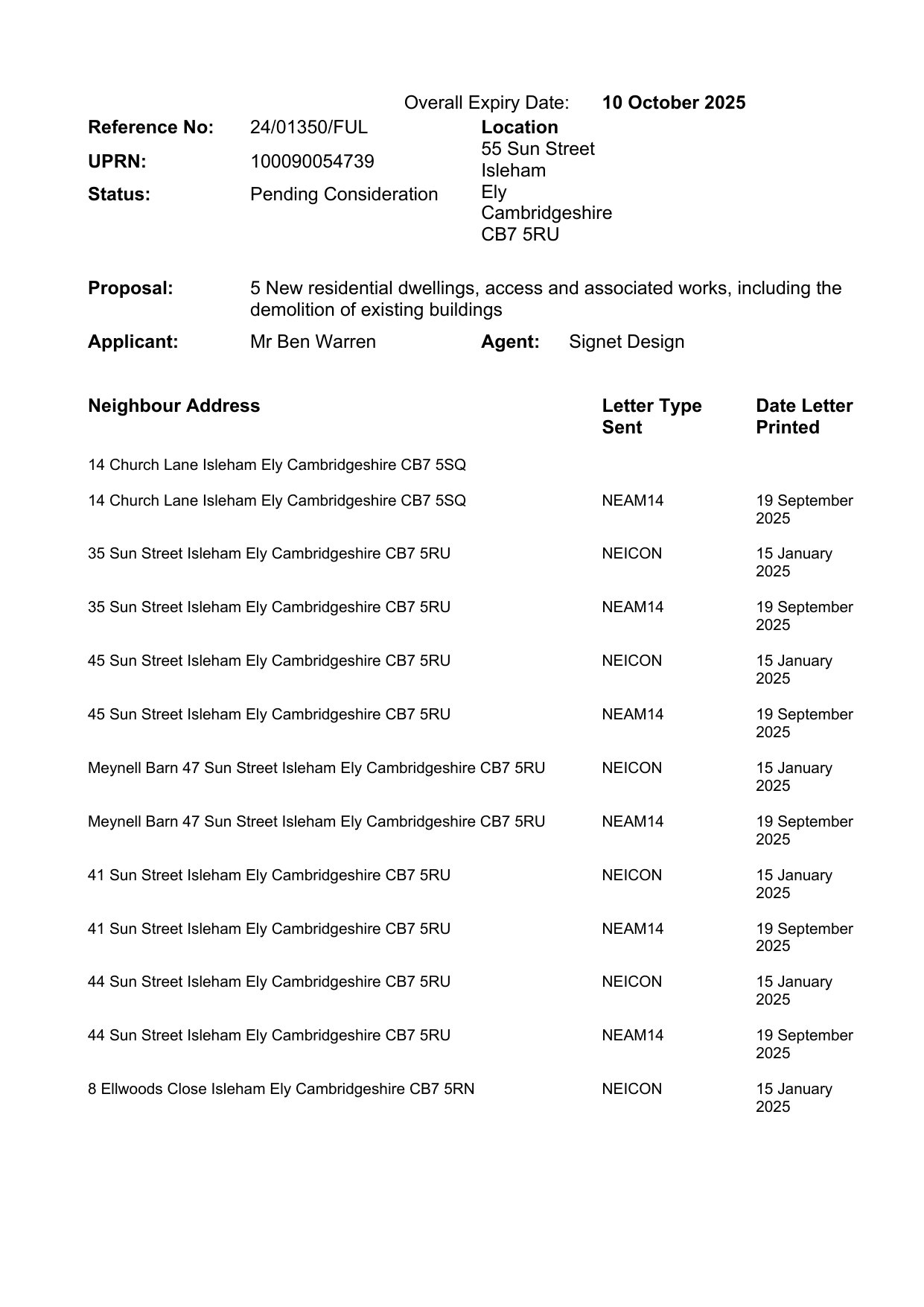 Overall Expiry Date: **10 October 2025**

**Reference No:** 24/01350/FUL
**UPRN:** 100090054739
**Status:** Pending Consideration

**Location**
55 Sun Street
Isleham
Ely
Cambridgeshire
CB7 5RU

**Proposal:** 5 New residential dwellings, access and associated works, including the demolition of existing buildings

**Applicant:** Mr Ben Warren **Agent:** Signet Design

| Neighbour Address | Letter Type Sent | Date Letter Printed |
|---|---|---|
| 14 Church Lane Isleham Ely Cambridgeshire CB7 5SQ | | |
| 14 Church Lane Isleham Ely Cambridgeshire CB7 5SQ | NEAM14 | 19 September 2025 |
| 35 Sun Street Isleham Ely Cambridgeshire CB7 5RU | NEICON | 15 January 2025 |
| 35 Sun Street Isleham Ely Cambridgeshire CB7 5RU | NEAM14 | 19 September 2025 |
| 45 Sun Street Isleham Ely Cambridgeshire CB7 5RU | NEICON | 15 January 2025 |
| 45 Sun Street Isleham Ely Cambridgeshire CB7 5RU | NEAM14 | 19 September 2025 |
| Meynell Barn 47 Sun Street Isleham Ely Cambridgeshire CB7 5RU | NEICON | 15 January 2025 |
| Meynell Barn 47 Sun Street Isleham Ely Cambridgeshire CB7 5RU | NEAM14 | 19 September 2025 |
| 41 Sun Street Isleham Ely Cambridgeshire CB7 5RU | NEICON | 15 January 2025 |
| 41 Sun Street Isleham Ely Cambridgeshire CB7 5RU | NEAM14 | 19 September 2025 |
| 44 Sun Street Isleham Ely Cambridgeshire CB7 5RU | NEICON | 15 January 2025 |
| 44 Sun Street Isleham Ely Cambridgeshire CB7 5RU | NEAM14 | 19 September 2025 |
| 8 Ellwoods Close Isleham Ely Cambridgeshire CB7 5RN | NEICON | 15 January 2025 |